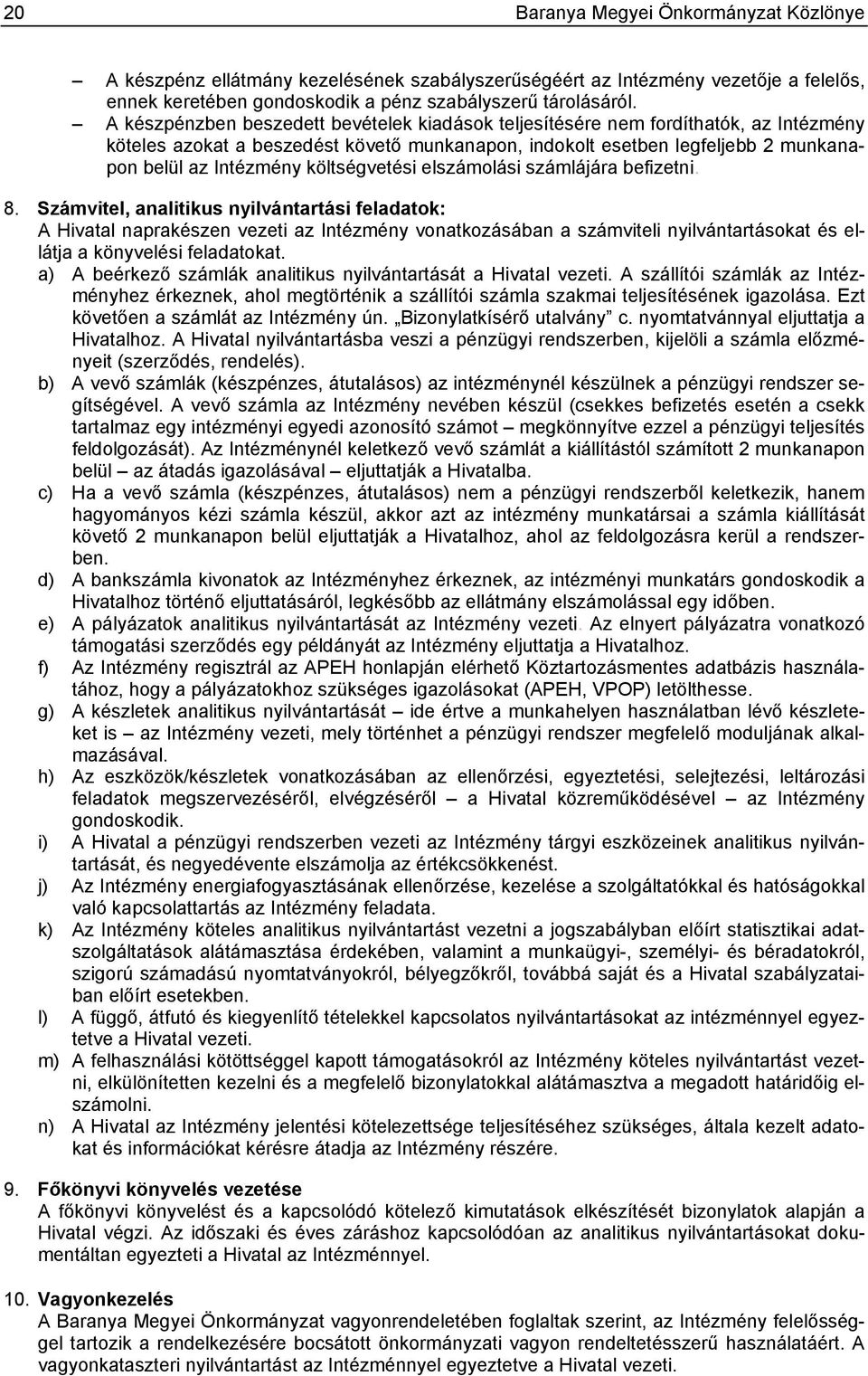 20 Baranya Megyei Önkormányzat Közlönye

– A készpénz ellátmány kezelésének szabályszerűségéért az Intézmény vezetője a felelős, ennek keretében gondoskodik a pénz szabályszerű tárolásáról.
– A készpénzben beszedett bevételek kiadások teljesítésére nem fordíthatók, az Intézmény köteles azokat a beszedést követő munkanapon, indokolt esetben legfeljebb 2 munkanapon belül az Intézmény költségvetési elszámolási számlájára befizetni.

8. Számvitel, analitikus nyilvántartási feladatok:
A Hivatal naprakészen vezeti az Intézmény vonatkozásában a számviteli nyilvántartásokat és ellátja a könyvelési feladatokat.
a) A beérkező számlák analitikus nyilvántartását a Hivatal vezeti. A szállítói számlák az Intézményhez érkeznek, ahol megtörténik a szállítói számla szakmai teljesítésének igazolása. Ezt követően a számlát az Intézmény ún. „Bizonylatkísérő utalvány” c. nyomtatvánnyal eljuttatja a Hivatalhoz. A Hivatal nyilvántartásba veszi a pénzügyi rendszerben, kijelöli a számla előzményeit (szerződés, rendelés).
b) A vevő számlák (készpénzes, átutalásos) az intézménynél készülnek a pénzügyi rendszer segítségével. A vevő számla az Intézmény nevében készül (csekkes befizetés esetén a csekk tartalmaz egy intézményi egyedi azonosító számot – megkönnyítve ezzel a pénzügyi teljesítés feldolgozását). Az Intézménynél keletkező vevő számlát a kiállítástól számított 2 munkanapon belül – az átadás igazolásával – eljuttatják a Hivatalba.
c) Ha a vevő számla (készpénzes, átutalásos) nem a pénzügyi rendszerből keletkezik, hanem hagyományos kézi számla készül, akkor azt az intézmény munkatársai a számla kiállítását követő 2 munkanapon belül eljuttatják a Hivatalhoz, ahol az feldolgozásra kerül a rendszerben.
d) A bankszámla kivonatok az Intézményhez érkeznek, az intézményi munkatárs gondoskodik a Hivatalhoz történő eljuttatásáról, legkésőbb az ellátmány elszámolással egy időben.
e) A pályázatok analitikus nyilvántartását az Intézmény vezeti. Az elnyert pályázatra vonatkozó támogatási szerződés egy példányát az Intézmény eljuttatja a Hivatalhoz.
f) Az Intézmény regisztrál az APEH honlapján elérhető Köztartozásmentes adatbázis használatához, hogy a pályázatokhoz szükséges igazolásokat (APEH, VPOP) letölthesse.
g) A készletek analitikus nyilvántartását – ide értve a munkahelyen használatban lévő készleteket is – az Intézmény vezeti, mely történhet a pénzügyi rendszer megfelelő moduljának alkalmazásával.
h) Az eszközök/készletek vonatkozásában az ellenőrzési, egyeztetési, selejtezési, leltározási feladatok megszervezéséről, elvégzéséről – a Hivatal közreműködésével – az Intézmény gondoskodik.
i) A Hivatal a pénzügyi rendszerben vezeti az Intézmény tárgyi eszközeinek analitikus nyilvántartását, és negyedévente elszámolja az értékcsökkenést.
j) Az Intézmény energiafogyasztásának ellenőrzése, kezelése a szolgáltatókkal és hatóságokkal való kapcsolattartás az Intézmény feladata.
k) Az Intézmény köteles analitikus nyilvántartást vezetni a jogszabályban előírt statisztikai adatszolgáltatások alátámasztása érdekében, valamint a munkaügyi-, személyi- és béradatokról, szigorú számadású nyomtatványokról, bélyegzőkről, továbbá saját és a Hivatal szabályzataiban előírt esetekben.
l) A függő, átfutó és kiegyenlítő tételekkel kapcsolatos nyilvántartást az intézménnyel egyeztetve a Hivatal vezeti.
m) A felhasználási kötöttséggel kapott támogatásokról az Intézmény köteles nyilvántartást vezetni, elkülönítetten kezelni és a megfelelő bizonylatokkal alátámasztva a megadott határidőig elszámolni.
n) A Hivatal az Intézmény jelentési kötelezettsége teljesítéséhez szükséges, általa kezelt adatokat és információkat kérésre átadja az Intézmény részére.

9. Főkönyvi könyvelés vezetése
A főkönyvi könyvelést és a kapcsolódó kötelező kimutatások elkészítését bizonylatok alapján a Hivatal végzi. Az időszaki és éves záráshoz kapcsolódóan az analitikus nyilvántartásokat dokumentáltan egyezteti a Hivatal az Intézménnyel.

10. Vagyonkezelés
A Baranya Megyei Önkormányzat vagyonrendeletében foglaltak szerint, az Intézmény felelősséggel tartozik a rendelkezésére bocsátott önkormányzati vagyon rendeltetésszerű használatáért. A vagyonkataszteri nyilvántartást az Intézménnyel egyeztetve a Hivatal vezeti.